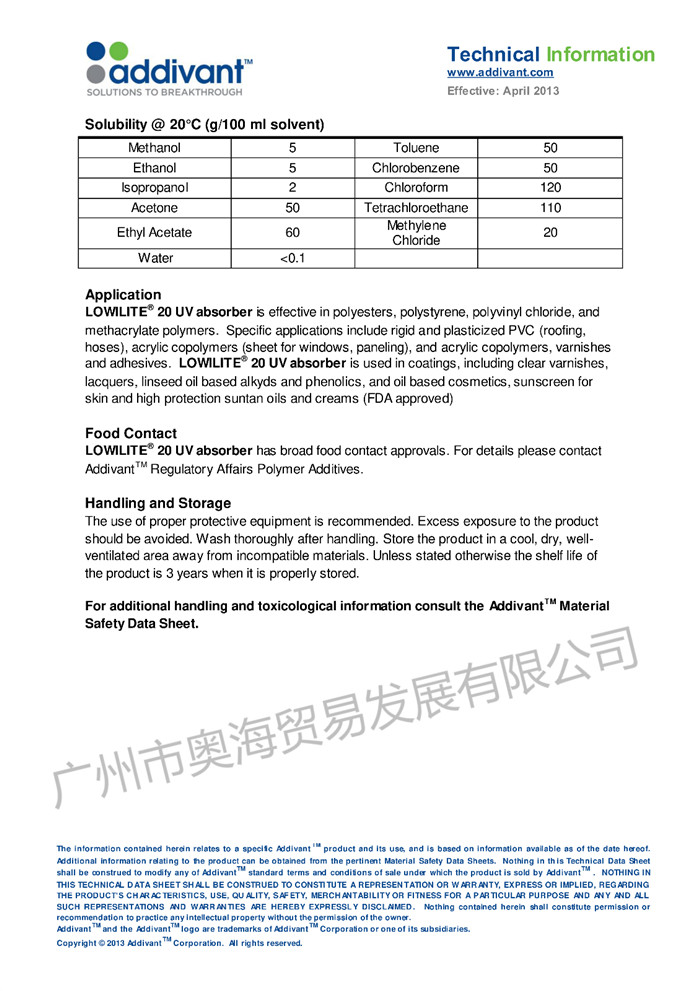 addivant™
SOLUTIONS TO BREAKTHROUGH

Technical Information
www.addivant.com
Effective: April 2013

Solubility @ 20°C (g/100 ml solvent)

| Methanol | 5 | Toluene | 50 |
|---|---|---|---|
| Ethanol | 5 | Chlorobenzene | 50 |
| Isopropanol | 2 | Chloroform | 120 |
| Acetone | 50 | Tetrachloroethane | 110 |
| Ethyl Acetate | 60 | Methylene Chloride | 20 |
| Water | <0.1 | | |

Application
LOWILITE® 20 UV absorber is effective in polyesters, polystyrene, polyvinyl chloride, and methacrylate polymers. Specific applications include rigid and plasticized PVC (roofing, hoses), acrylic copolymers (sheet for windows, paneling), and acrylic copolymers, varnishes and adhesives. LOWILITE® 20 UV absorber is used in coatings, including clear varnishes, lacquers, linseed oil based alkyds and phenolics, and oil based cosmetics, sunscreen for skin and high protection suntan oils and creams (FDA approved)

Food Contact
LOWILITE® 20 UV absorber has broad food contact approvals. For details please contact Addivant™ Regulatory Affairs Polymer Additives.

Handling and Storage
The use of proper protective equipment is recommended. Excess exposure to the product should be avoided. Wash thoroughly after handling. Store the product in a cool, dry, well-ventilated area away from incompatible materials. Unless stated otherwise the shelf life of the product is 3 years when it is properly stored.

For additional handling and toxicological information consult the Addivant™ Material Safety Data Sheet.

广州市奥海贸易发展有限公司

The information contained herein relates to a specific Addivant™ product and its use, and is based on information available as of the date hereof. Additional information relating to the product can be obtained from the pertinent Material Safety Data Sheets. Nothing in this Technical Data Sheet shall be construed to modify any of Addivant™ standard terms and conditions of sale under which the product is sold by Addivant™. NOTHING IN THIS TECHNICAL DATA SHEET SHALL BE CONSTRUED TO CONSTITUTE A REPRESENTATION OR WARRANTY, EXPRESS OR IMPLIED, REGARDING THE PRODUCT'S CHARACTERISTICS, USE, QUALITY, SAFETY, MERCHANTABILITY OR FITNESS FOR A PARTICULAR PURPOSE AND ANY AND ALL SUCH REPRESENTATIONS AND WARRANTIES ARE HEREBY EXPRESSLY DISCLAIMED. Nothing contained herein shall constitute permission or recommendation to practice any intellectual property without the permission of the owner.
Addivant™ and the Addivant™ logo are trademarks of Addivant™ Corporation or one of its subsidiaries.
Copyright © 2013 Addivant™ Corporation. All rights reserved.